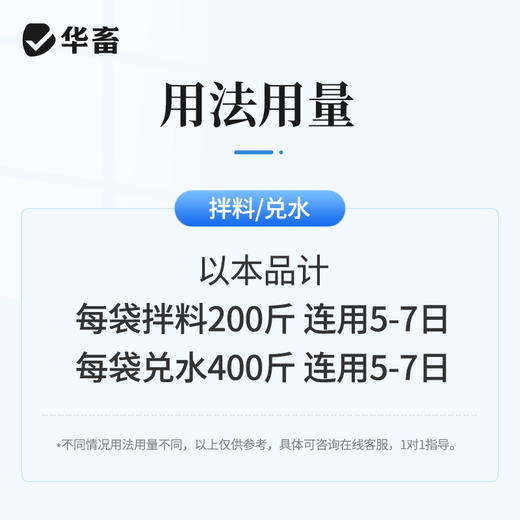 华畜

用法用量

拌料/兑水

以本品计
每袋拌料200斤 连用5-7日
每袋兑水400斤 连用5-7日

*不同情况用法用量不同，以上仅供参考，具体可咨询在线客服，1对1指导。